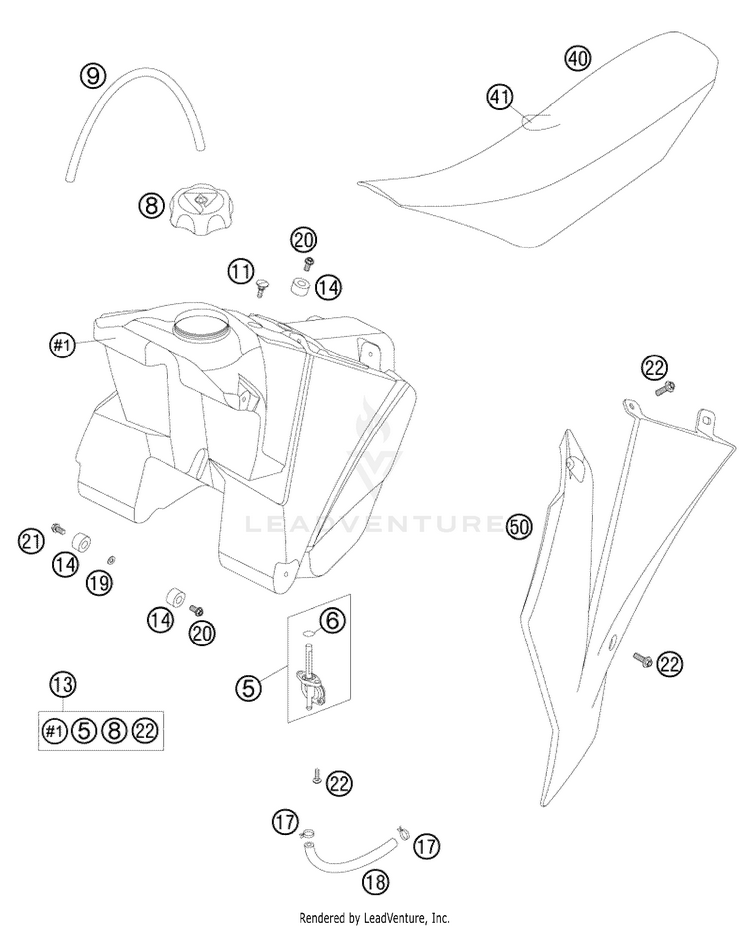 9
40
41
8
20
11
14
#1
22
LEADVENTURE
50
21
14
19
14
20
6
5
22
13
#1 5 8 22
22
17
17
18
Rendered by LeadVenture, Inc.